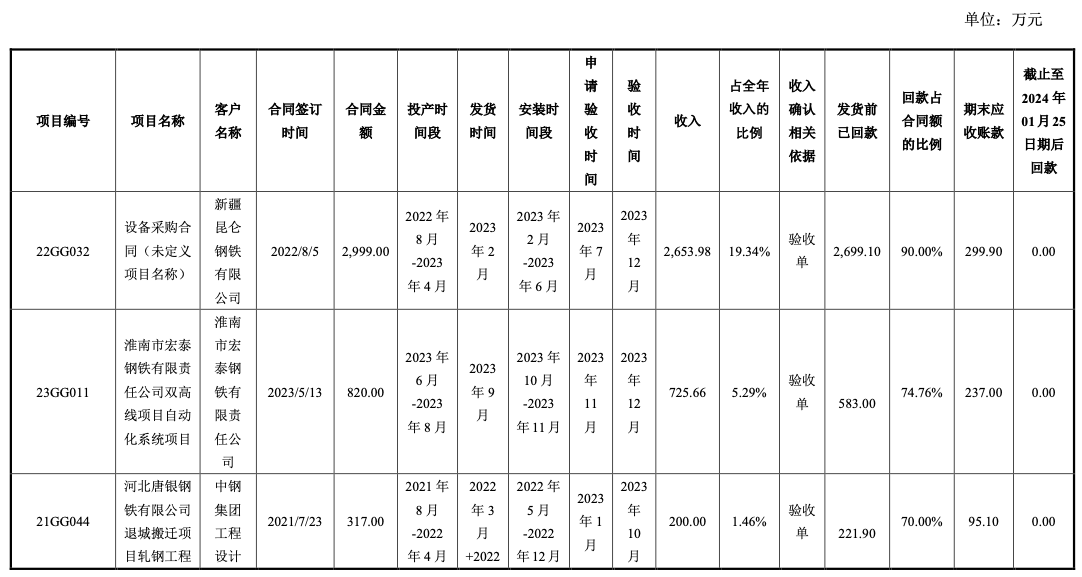 单位：万元

| 项目编号 | 项目名称 | 客户名称 | 合同签订时间 | 合同金额 | 投产时间段 | 发货时间 | 安装时间段 | 申请验收时间 | 验收时间 | 收入 | 占全年收入的比例 | 收入确认相关依据 | 发货前已回款 | 回款占合同额的比例 | 期末应收账款 | 截止至2024年01月25日期后回款 |
|---|---|---|---|---|---|---|---|---|---|---|---|---|---|---|---|---|
| 22GG032 | 设备采购合同（未定义项目名称） | 新疆昆仑钢铁有限公司 | 2022/8/5 | 2,999.00 | 2022年8月-2023年4月 | 2023年2月 | 2023年2月-2023年6月 | 2023年7月 | 2023年12月 | 2,653.98 | 19.34% | 验收单 | 2,699.10 | 90.00% | 299.90 | 0.00 |
| 23GG011 | 淮南市宏泰钢铁有限责任公司双高线项目自动化系统项目 | 淮南市宏泰钢铁有限责任公司 | 2023/5/13 | 820.00 | 2023年6月-2023年8月 | 2023年9月 | 2023年10月-2023年11月 | 2023年11月 | 2023年12月 | 725.66 | 5.29% | 验收单 | 583.00 | 74.76% | 237.00 | 0.00 |
| 21GG044 | 河北唐银钢铁有限公司退城搬迁项目轧钢工程 | 中钢集团工程设计 | 2021/7/23 | 317.00 | 2021年8月-2022年4月 | 2022年3月+2022 | 2022年5月-2022年12月 | 2023年1月 | 2023年10月 | 200.00 | 1.46% | 验收单 | 221.90 | 70.00% | 95.10 | 0.00 |